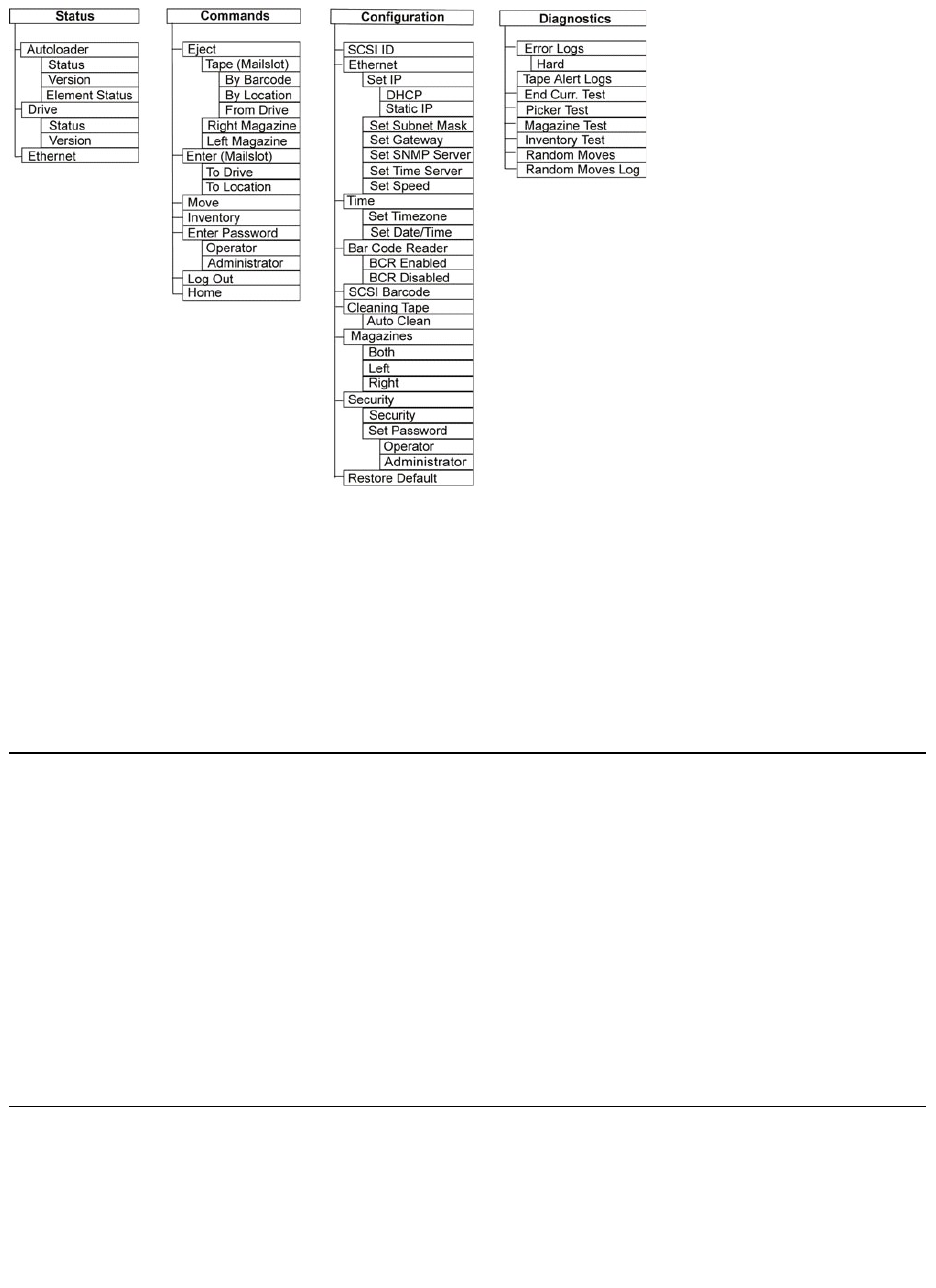 Status
Autoloader
Status
Version
Element Status
Drive
Status
Version
Ethernet

Commands
Eject
Tape (Mailslot)
By Barcode
By Location
From Drive
Right Magazine
Left Magazine
Enter (Mailslot)
To Drive
To Location
Move
Inventory
Enter Password
Operator
Administrator
Log Out
Home

Configuration
SCSI ID
Ethernet
Set IP
DHCP
Static IP
Set Subnet Mask
Set Gateway
Set SNMP Server
Set Time Server
Set Speed
Time
Set Timezone
Set Date/Time
Bar Code Reader
BCR Enabled
BCR Disabled
SCSI Barcode
Cleaning Tape
Auto Clean
Magazines
Both
Left
Right
Security
Security
Set Password
Operator
Administrator
Restore Default

Diagnostics
Error Logs
Hard
Tape Alert Logs
End Curr. Test
Picker Test
Magazine Test
Inventory Test
Random Moves
Random Moves Log